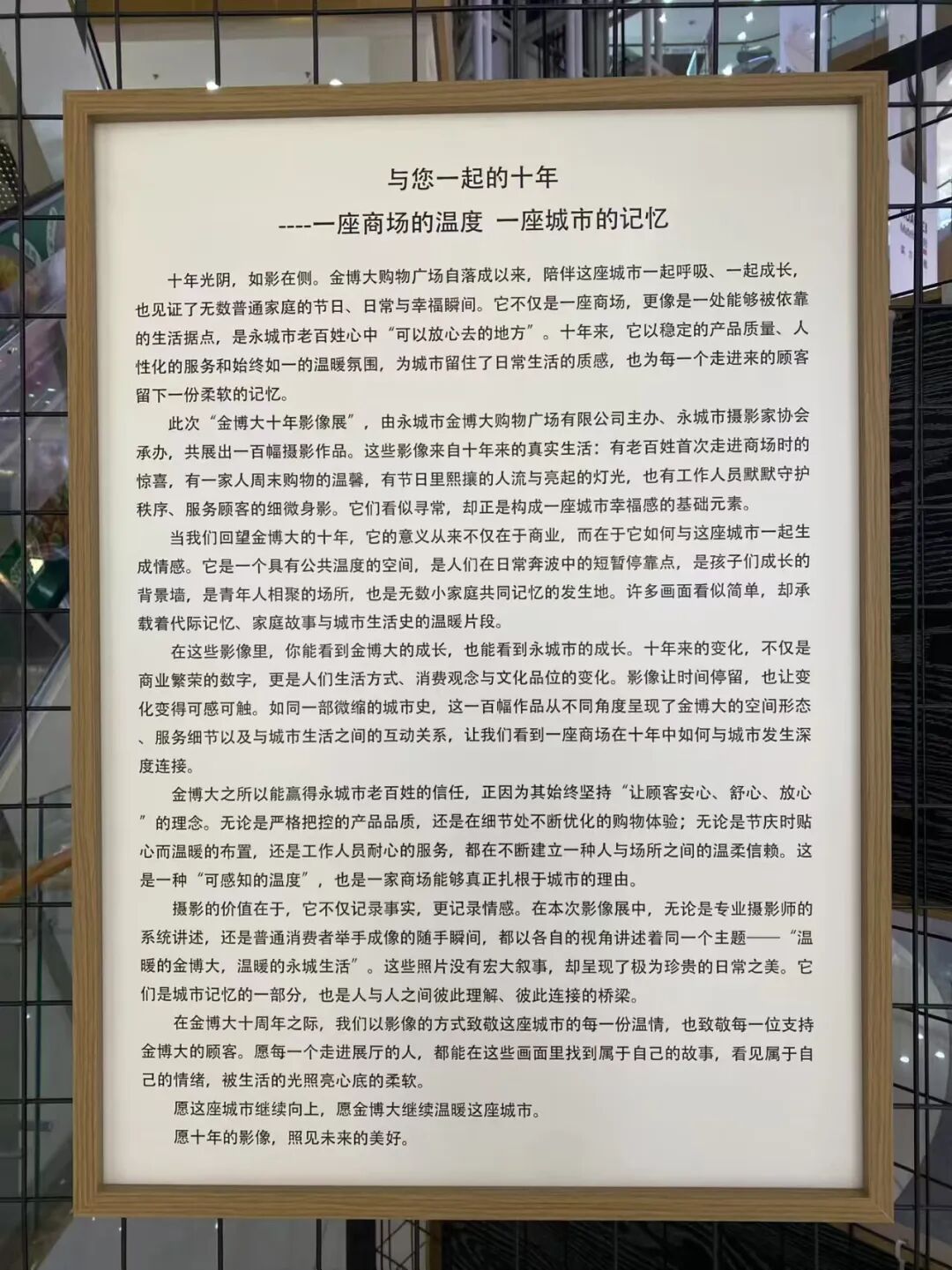 与您一起的十年

----一座商场的温度 一座城市的记忆

十年光阴，如影在侧。金博大购物广场自落成以来，陪伴这座城市一起呼吸、一起成长，也见证了无数普通家庭的节日、日常与幸福瞬间。它不仅是一座商场，更像是一处能够被依靠的生活据点，是永城市老百姓心中“可以放心去的地方”。十年来，它以稳定的产品质量、人性化的服务和始终如一的温暖氛围，为城市留住了日常生活的质感，也为每一个走进来的顾客留下一份柔软的记忆。

此次“金博大十年影像展”，由永城市金博大购物广场有限公司主办、永城市摄影家协会承办，共展出一百幅摄影作品。这些影像来自十年来的真实生活：有老百姓首次走进商场时的惊喜，有一家人周末购物的温馨，有节日里熙攘的人流与亮起的灯光，也有工作人员默默守护秩序、服务顾客的细微身影。它们看似寻常，却正是构成一座城市幸福感的基础元素。

当我们回望金博大的十年，它的意义从来不仅在于商业，而在于它如何与这座城市一起生成情感。它是一个具有公共温度的空间，是人们在日常奔波中的短暂停靠点，是孩子们成长的背景墙，是青年人相聚的场所，也是无数小家庭共同记忆的发生地。许多画面看似简单，却承载着代际记忆、家庭故事与城市生活史的温暖片段。

在这些影像里，你能看到金博大的成长，也能看到永城市的成长。十年来的变化，不仅是商业繁荣的数字，更是人们生活方式、消费观念与文化品位的变化。影像让时间停留，也让变化变得可感可触。如同一部微缩的城市史，这一百幅作品从不同角度呈现了金博大的空间形态、服务细节以及与城市生活之间的互动关系，让我们看到一座商场在十年中如何与城市发生深度连接。

金博大之所以能赢得永城市老百姓的信任，正因为其始终坚持“让顾客安心、舒心、放心”的理念。无论是严格把控的产品品质，还是在细节处不断优化的购物体验；无论是节庆时贴心而温暖的布置，还是工作人员耐心的服务，都在不断建立一种人与场所之间的温柔信赖。这是一种“可感知的温度”，也是一家商场能够真正扎根于城市的理由。

摄影的价值在于，它不仅记录事实，更记录情感。在本次影像展中，无论是专业摄影师的系统讲述，还是普通消费者举手成像的随手瞬间，都以各自的视角讲述着同一个主题——“温暖的金博大，温暖的永城生活”。这些照片没有宏大叙事，却呈现了极为珍贵的日常之美。它们是城市记忆的一部分，也是人与人之间彼此理解、彼此连接的桥梁。

在金博大十周年之际，我们以影像的方式致敬这座城市的每一份温情，也致敬每一位支持金博大的顾客。愿每一个走进展厅的人，都能在这些画面里找到属于自己的故事，看见属于自己的情绪，被生活的光照亮心底的柔软。

愿这座城市继续向上，愿金博大继续温暖这座城市。

愿十年的影像，照见未来的美好。